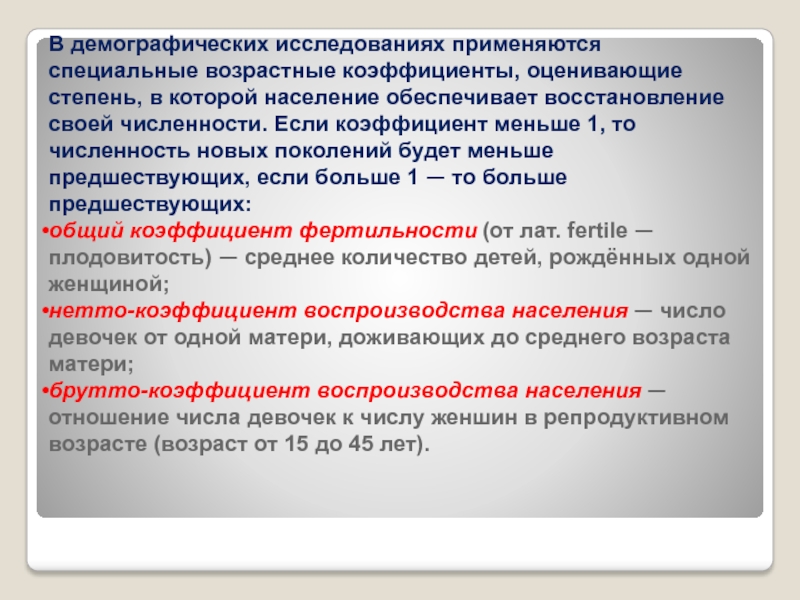 В демографических исследованиях применяются специальные возрастные коэффициенты, оценивающие степень, в которой население обеспечивает восстановление своей численности. Если коэффициент меньше 1, то численность новых поколений будет меньше предшествующих, если больше 1 — то больше предшествующих:

•общий коэффициент фертильности (от лат. fertile — плодовитость) — среднее количество детей, рождённых одной женщиной;

•нетто-коэффициент воспроизводства населения — число девочек от одной матери, доживающих до среднего возраста матери;

•брутто-коэффициент воспроизводства населения — отношение числа девочек к числу женшин в репродуктивном возрасте (возраст от 15 до 45 лет).